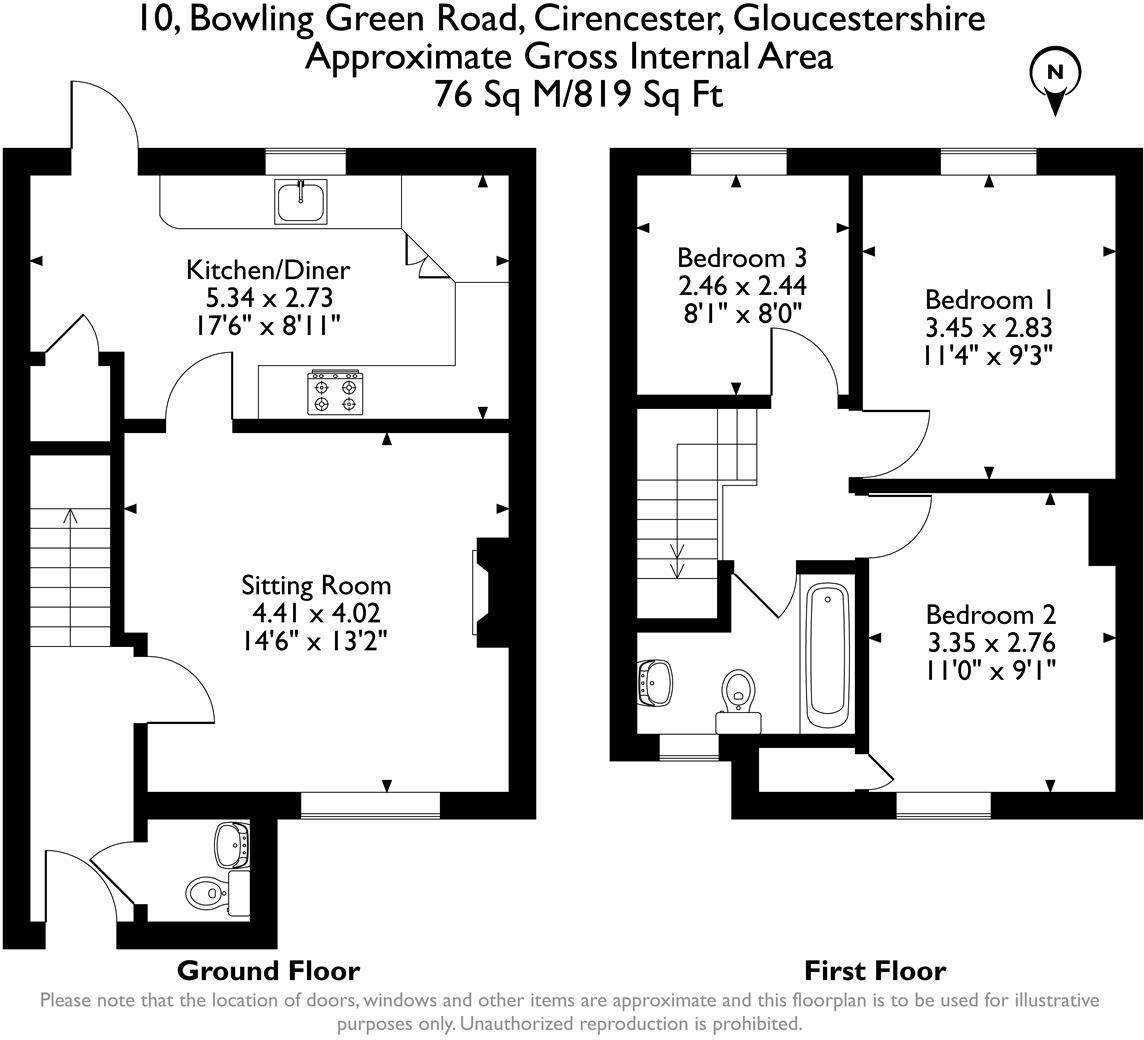 10, Bowling Green Road, Cirencester, Gloucestershire
Approximate Gross Internal Area
76 Sq M/819 Sq Ft

N

Kitchen/Diner
5.34 x 2.73
17'6" x 8'11"

Sitting Room
4.41 x 4.02
14'6" x 13'2"

Bedroom 3
2.46 x 2.44
8'1" x 8'0"

Bedroom 1
3.45 x 2.83
11'4" x 9'3"

Bedroom 2
3.35 x 2.76
11'0" x 9'1"

Ground Floor

First Floor

Please note that the location of doors, windows and other items are approximate and this floorplan is to be used for illustrative purposes only. Unauthorized reproduction is prohibited.